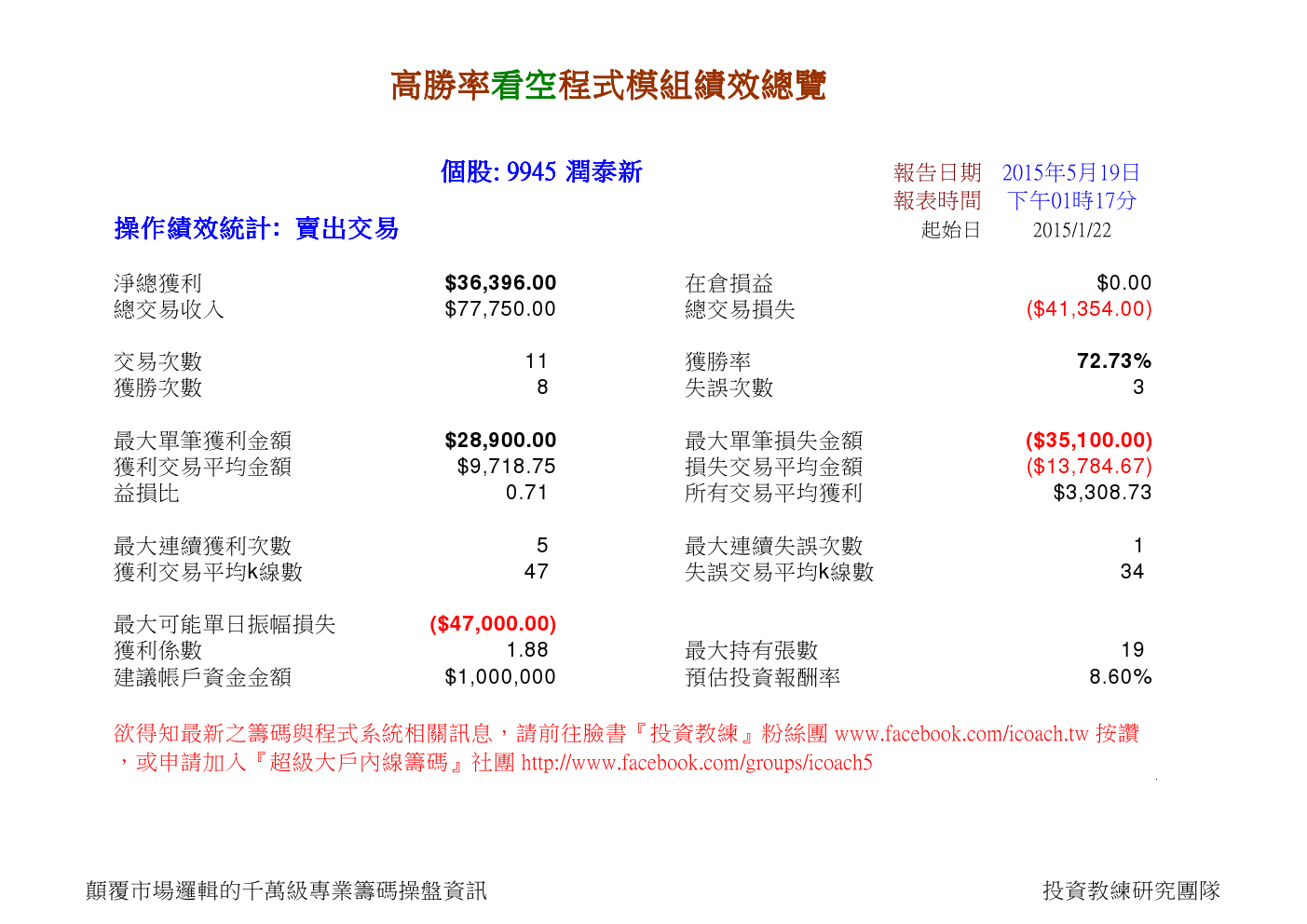 高勝率看空程式模組績效總覽

個股: 9945 潤泰新

報告日期 2015年5月19日
報表時間 下午01時17分
起始日 2015/1/22

操作績效統計: 賣出交易

| | | | |
|---|---|---|---|
| 淨總獲利 | $36,396.00 | 在倉損益 | $0.00 |
| 總交易收入 | $77,750.00 | 總交易損失 | ($41,354.00) |
| 交易次數 | 11 | 獲勝率 | 72.73% |
| 獲勝次數 | 8 | 失誤次數 | 3 |
| 最大單筆獲利金額 | $28,900.00 | 最大單筆損失金額 | ($35,100.00) |
| 獲利交易平均金額 | $9,718.75 | 損失交易平均金額 | ($13,784.67) |
| 益損比 | 0.71 | 所有交易平均獲利 | $3,308.73 |
| 最大連續獲利次數 | 5 | 最大連續失誤次數 | 1 |
| 獲利交易平均k線數 | 47 | 失誤交易平均k線數 | 34 |
| 最大可能單日振幅損失 | ($47,000.00) | | |
| 獲利係數 | 1.88 | 最大持有張數 | 19 |
| 建議帳戶資金金額 | $1,000,000 | 預估投資報酬率 | 8.60% |

欲得知最新之籌碼與程式系統相關訊息，請前往臉書『投資教練』粉絲團 www.facebook.com/icoach.tw 按讚，或申請加入『超級大戶內線籌碼』社團 http://www.facebook.com/groups/icoach5

顛覆市場邏輯的千萬級專業籌碼操盤資訊

投資教練研究團隊